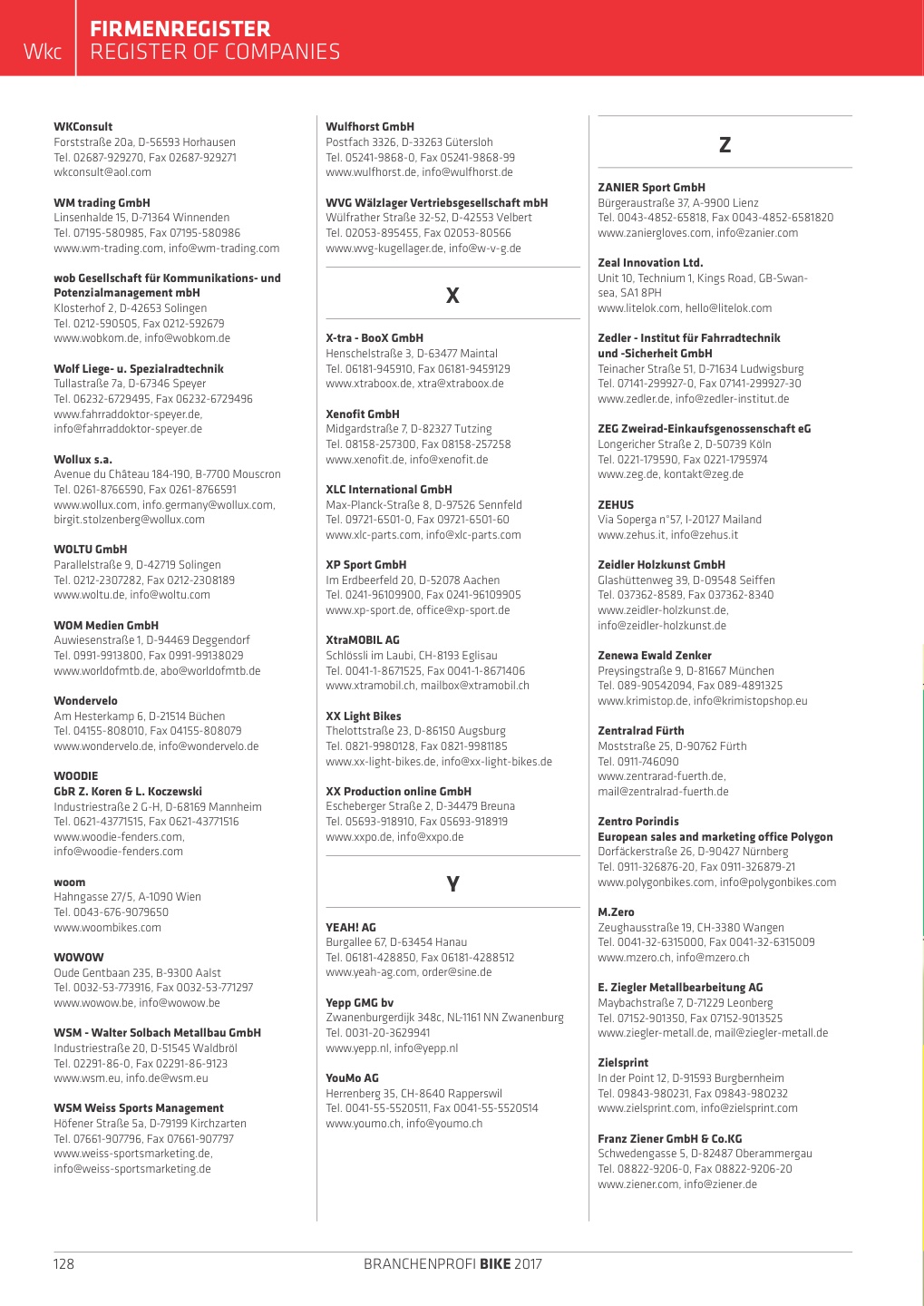 Wkc
FIRMENREGISTER
REGISTER OF COMPANIES

WKConsult
Forststraße 20a, D-56593 Horhausen
Tel. 02687-929270, Fax 02687-929271
wkconsult@aol.com

WM trading GmbH
Linsenhalde 15, D-71364 Winnenden
Tel. 07195-580985, Fax 07195-580986
www.wm-trading.com, info@wm-trading.com

wob Gesellschaft für Kommunikations- und Potenzialmanagement mbH
Klosterhof 2, D-42653 Solingen
Tel. 0212-590505, Fax 0212-592679
www.wobkom.de, info@wobkom.de

Wolf Liege- u. Spezialradtechnik
Tullastraße 7a, D-67346 Speyer
Tel. 06232-6729495, Fax 06232-6729496
www.fahrraddoktor-speyer.de, info@fahrraddoktor-speyer.de

Wollux s.a.
Avenue du Château 184-190, B-7700 Mouscron
Tel. 0261-8766590, Fax 0261-8766591
www.wollux.com, info.germany@wollux.com, birgit.stolzenberg@wollux.com

WOLTU GmbH
Parallelstraße 9, D-42719 Solingen
Tel. 0212-2307282, Fax 0212-2308189
www.woltu.de, info@woltu.com

WOM Medien GmbH
Auwiesenstraße 1, D-94469 Deggendorf
Tel. 0991-9913800, Fax 0991-99138029
www.worldofmtb.de, abo@worldofmtb.de

Wondervelo
Am Hesterkamp 6, D-21514 Büchen
Tel. 04155-808010, Fax 04155-808079
www.wondervelo.de, info@wondervelo.de

WOODIE
GbR Z. Koren & L. Koczewski
Industriestraße 2 G-H, D-68169 Mannheim
Tel. 0621-43771515, Fax 0621-43771516
www.woodie-fenders.com, info@woodie-fenders.com

woom
Hahngasse 27/5, A-1090 Wien
Tel. 0043-676-9079650
www.woombikes.com

WOWOW
Oude Gentbaan 235, B-9300 Aalst
Tel. 0032-53-773916, Fax 0032-53-771297
www.wowow.be, info@wowow.be

WSM - Walter Solbach Metallbau GmbH
Industriestraße 20, D-51545 Waldbröl
Tel. 02291-86-0, Fax 02291-86-9123
www.wsm.eu, info.de@wsm.eu

WSM Weiss Sports Management
Höfener Straße 5a, D-79199 Kirchzarten
Tel. 07661-907796, Fax 07661-907797
www.weiss-sportsmarketing.de, info@weiss-sportsmarketing.de

Wulfhorst GmbH
Postfach 3326, D-33263 Gütersloh
Tel. 05241-9868-0, Fax 05241-9868-99
www.wulfhorst.de, info@wulfhorst.de

WVG Wälzlager Vertriebsgesellschaft mbH
Wülfrather Straße 32-52, D-42553 Velbert
Tel. 02053-895455, Fax 02053-80566
www.wvg-kugellager.de, info@w-v-g.de

X

X-tra - BooX GmbH
Henschelstraße 3, D-63477 Maintal
Tel. 06181-945910, Fax 06181-9459129
www.xtraboox.de, xtra@xtraboox.de

Xenofit GmbH
Midgardstraße 7, D-82327 Tutzing
Tel. 08158-257300, Fax 08158-257258
www.xenofit.de, info@xenofit.de

XLC International GmbH
Max-Planck-Straße 8, D-97526 Sennfeld
Tel. 09721-6501-0, Fax 09721-6501-60
www.xlc-parts.com, info@xlc-parts.com

XP Sport GmbH
Im Erdbeerfeld 20, D-52078 Aachen
Tel. 0241-96109900, Fax 0241-96109905
www.xp-sport.de, office@xp-sport.de

XtraMOBIL AG
Schlössli im Laubi, CH-8193 Eglisau
Tel. 0041-1-8671525, Fax 0041-1-8671406
www.xtramobil.ch, mailbox@xtramobil.ch

XX Light Bikes
Thelottstraße 23, D-86150 Augsburg
Tel. 0821-9980128, Fax 0821-9981185
www.xx-light-bikes.de, info@xx-light-bikes.de

XX Production online GmbH
Escheberger Straße 2, D-34479 Breuna
Tel. 05693-918910, Fax 05693-918919
www.xxpo.de, info@xxpo.de

Y

YEAH! AG
Burgallee 67, D-63454 Hanau
Tel. 06181-428850, Fax 06181-4288512
www.yeah-ag.com, order@sine.de

Yepp GMG bv
Zwanenburgerdijk 348c, NL-1161 NN Zwanenburg
Tel. 0031-20-3629941
www.yepp.nl, info@yepp.nl

YouMo AG
Herrenberg 35, CH-8640 Rapperswil
Tel. 0041-55-5520511, Fax 0041-55-5520514
www.youmo.ch, info@youmo.ch

Z

ZANIER Sport GmbH
Bürgeraustraße 37, A-9900 Lienz
Tel. 0043-4852-65818, Fax 0043-4852-6581820
www.zaniergloves.com, info@zanier.com

Zeal Innovation Ltd.
Unit 10, Technium 1, Kings Road, GB-Swansea, SA1 8PH
www.litelok.com, hello@litelok.com

Zedler - Institut für Fahrradtechnik und -Sicherheit GmbH
Teinacher Straße 51, D-71634 Ludwigsburg
Tel. 07141-299927-0, Fax 07141-299927-30
www.zedler.de, info@zedler-institut.de

ZEG Zweirad-Einkaufsgenossenschaft eG
Longericher Straße 2, D-50739 Köln
Tel. 0221-179590, Fax 0221-1795974
www.zeg.de, kontakt@zeg.de

ZEHUS
Via Soperga n°57, I-20127 Mailand
www.zehus.it, info@zehus.it

Zeidler Holzkunst GmbH
Glashüttenweg 39, D-09548 Seiffen
Tel. 037362-8589, Fax 037362-8340
www.zeidler-holzkunst.de, info@zeidler-holzkunst.de

Zenewa Ewald Zenker
Preysingstraße 9, D-81667 München
Tel. 089-90542094, Fax 089-4891325
www.krimistop.de, info@krimistopshop.eu

Zentralrad Fürth
Moststraße 25, D-90762 Fürth
Tel. 0911-746090
www.zentrarad-fuerth.de, mail@zentralrad-fuerth.de

Zentro Porindis
European sales and marketing office Polygon
Dorfäckerstraße 26, D-90427 Nürnberg
Tel. 0911-326876-20, Fax 0911-326879-21
www.polygonbikes.com, info@polygonbikes.com

M.Zero
Zeughausstraße 19, CH-3380 Wangen
Tel. 0041-32-6315000, Fax 0041-32-6315009
www.mzero.ch, info@mzero.ch

E. Ziegler Metallbearbeitung AG
Maybachstraße 7, D-71229 Leonberg
Tel. 07152-901350, Fax 07152-9013525
www.ziegler-metall.de, mail@ziegler-metall.de

Zielsprint
In der Point 12, D-91593 Burgbernheim
Tel. 09843-980231, Fax 09843-980232
www.zielsprint.com, info@zielsprint.com

Franz Ziener GmbH & Co.KG
Schwedengasse 5, D-82487 Oberammergau
Tel. 08822-9206-0, Fax 08822-9206-20
www.ziener.com, info@ziener.de

128
BRANCHENPROFI BIKE 2017